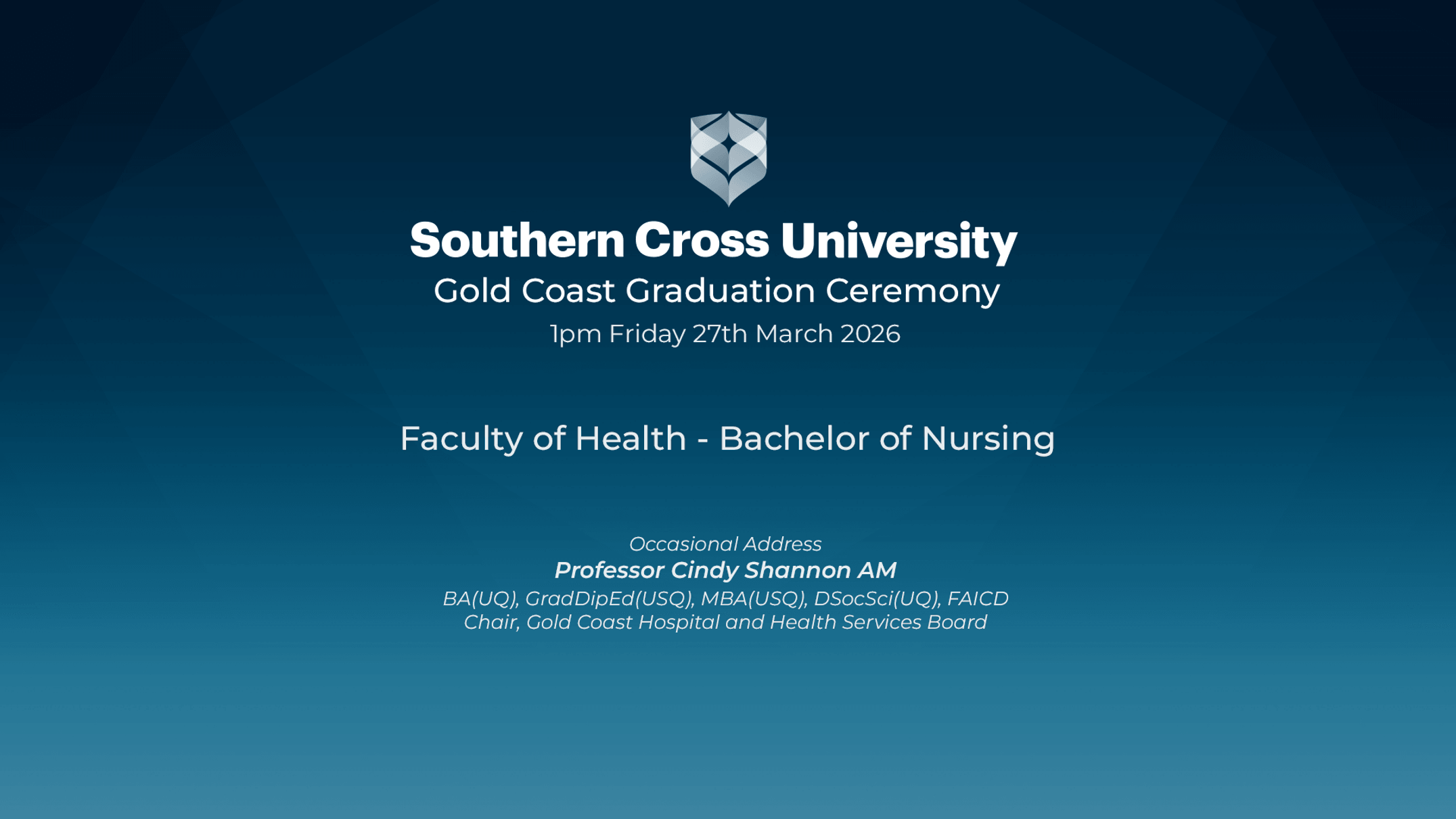 Southern Cross University
Gold Coast Graduation Ceremony
1pm Friday 27th March 2026

Faculty of Health - Bachelor of Nursing

Occasional Address
Professor Cindy Shannon AM
BA(UQ), GradDipEd(USQ), MBA(USQ), DSocSci(UQ), FAICD
Chair, Gold Coast Hospital and Health Services Board